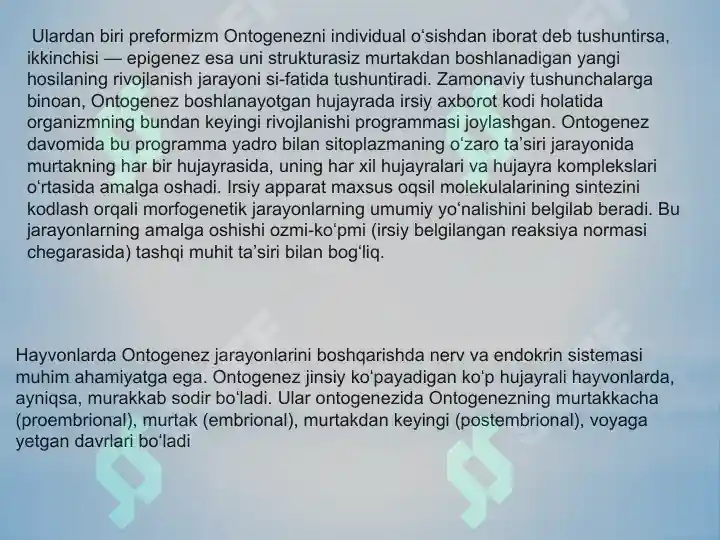 Ulardan biri preformizm Ontogenezni individual oʻsishdan iborat deb tushuntirsa, ikkinchisi — epigenez esa uni strukturasiz murtakdan boshlanadigan yangi hosilaning rivojlanish jarayoni si-fatida tushuntiradi. Zamonaviy tushunchalarga binoan, Ontogenez boshlanayotgan hujayrada irsiy axborot kodi holatida organizmning bundan keyingi rivojlanishi programmasi joylashgan. Ontogenez davomida bu programma yadro bilan sitoplazmaning oʻzaro taʼsiri jarayonida murtakning har bir hujayrasida, uning har xil hujayralari va hujayra komplekslari oʻrtasida amalga oshadi. Irsiy apparat maxsus oqsil molekulalarining sintezini kodlash orqali morfogenetik jarayonlarning umumiy yoʻnalishini belgilab beradi. Bu jarayonlarning amalga oshishi ozmi-koʻpmi (irsiy belgilangan reaksiya normasi chegarasida) tashqi muhit taʼsiri bilan bogʻliq.

Hayvonlarda Ontogenez jarayonlarini boshqarishda nerv va endokrin sistemasi muhim ahamiyatga ega. Ontogenez jinsiy koʻpayadigan koʻp hujayrali hayvonlarda, ayniqsa, murakkab sodir boʻladi. Ular ontogenezida Ontogenezning murtakkacha (proembrional), murtak (embrional), murtakdan keyingi (postembrional), voyaga yetgan davrlari boʻladi